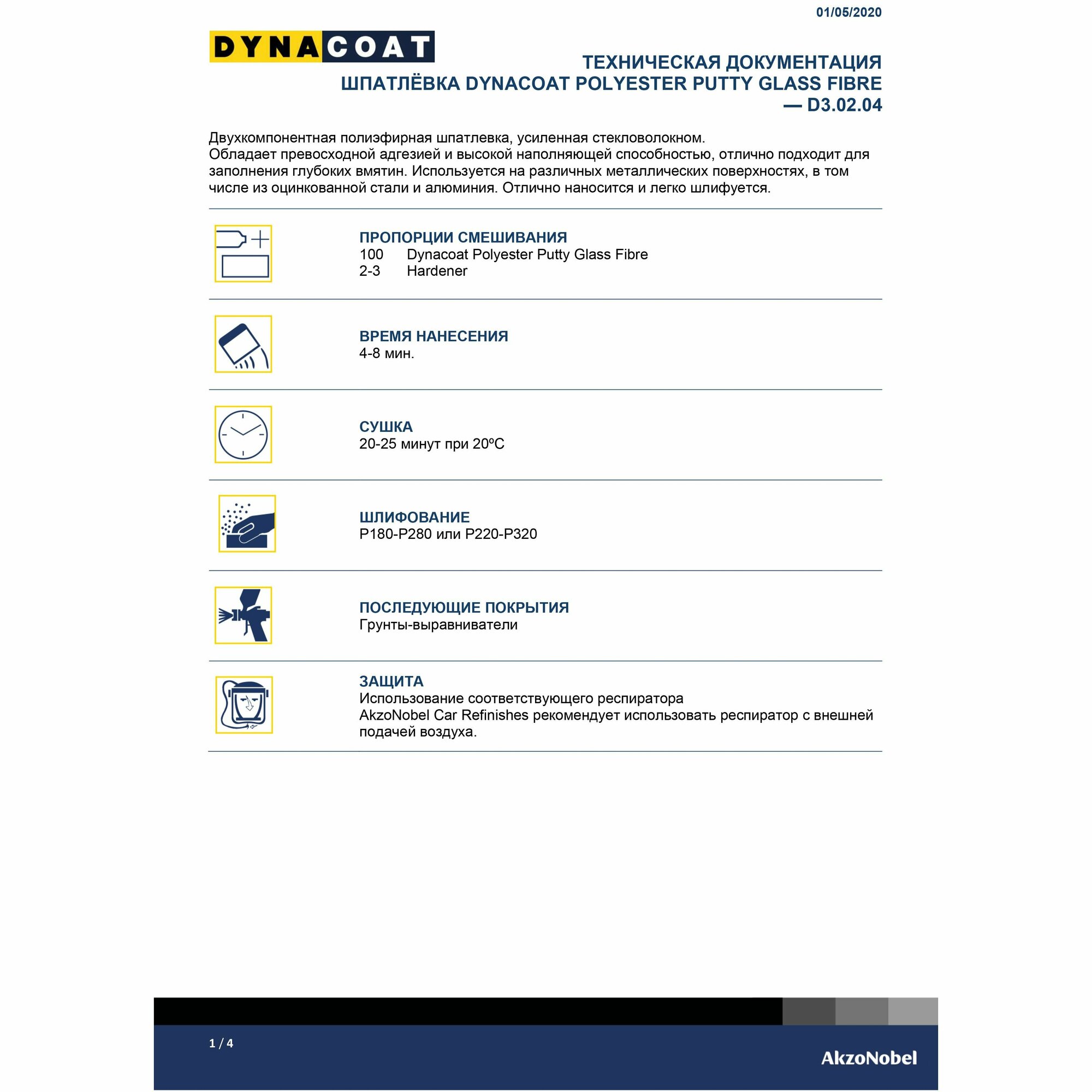 01/05/2020

DYNACOAT

ТЕХНИЧЕСКАЯ ДОКУМЕНТАЦИЯ
ШПАТЛЁВКА DYNACOAT POLYESTER PUTTY GLASS FIBRE — D3.02.04

Двухкомпонентная полиэфирная шпатлевка, усиленная стекловолокном.
Обладает превосходной адгезией и высокой наполняющей способностью, отлично подходит для заполнения глубоких вмятин. Используется на различных металлических поверхностях, в том числе из оцинкованной стали и алюминия. Отлично наносится и легко шлифуется.

ПРОПОРЦИИ СМЕШИВАНИЯ
100 Dynacoat Polyester Putty Glass Fibre
2-3 Hardener

ВРЕМЯ НАНЕСЕНИЯ
4-8 мин.

СУШКА
20-25 минут при 20ºC

ШЛИФОВАНИЕ
P180-P280 или P220-P320

ПОСЛЕДУЮЩИЕ ПОКРЫТИЯ
Грунты-выравниватели

ЗАЩИТА
Использование соответствующего респиратора
AkzoNobel Car Refinishes рекомендует использовать респиратор с внешней подачей воздуха.

1 / 4

AkzoNobel